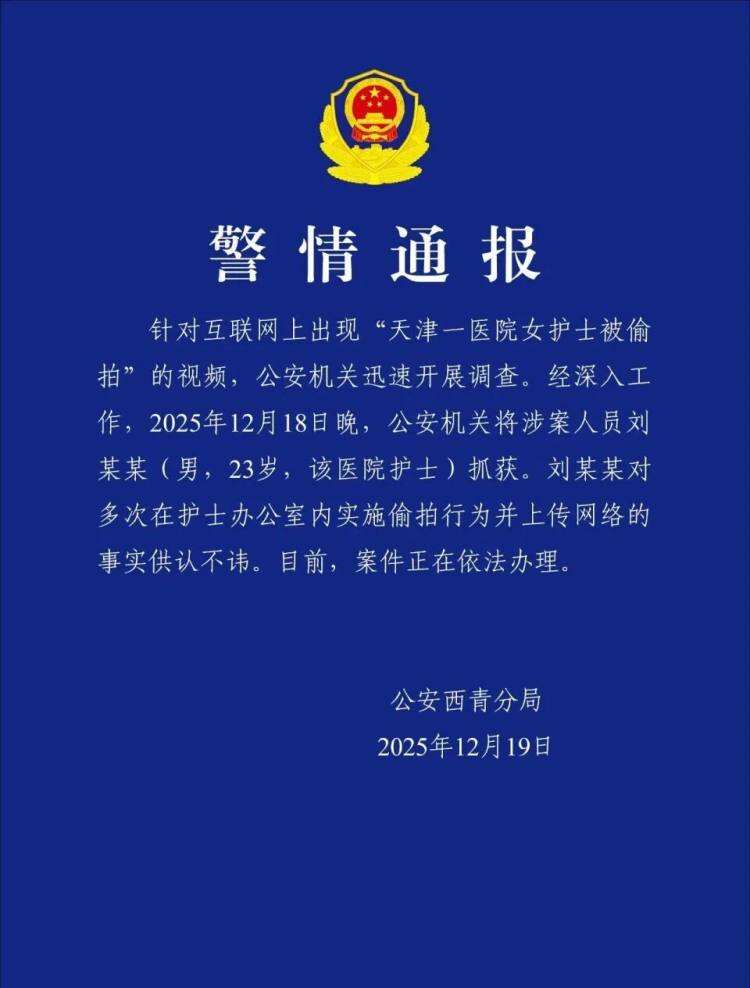 警情通报

针对互联网上出现“天津一医院女护士被偷拍”的视频，公安机关迅速开展调查。经深入工作，2025年12月18日晚，公安机关将涉案人员刘某某（男，23岁，该医院护士）抓获。刘某某对多次在护士办公室内实施偷拍行为并上传网络的事实供认不讳。目前，案件正在依法办理。

公安西青分局
2025年12月19日